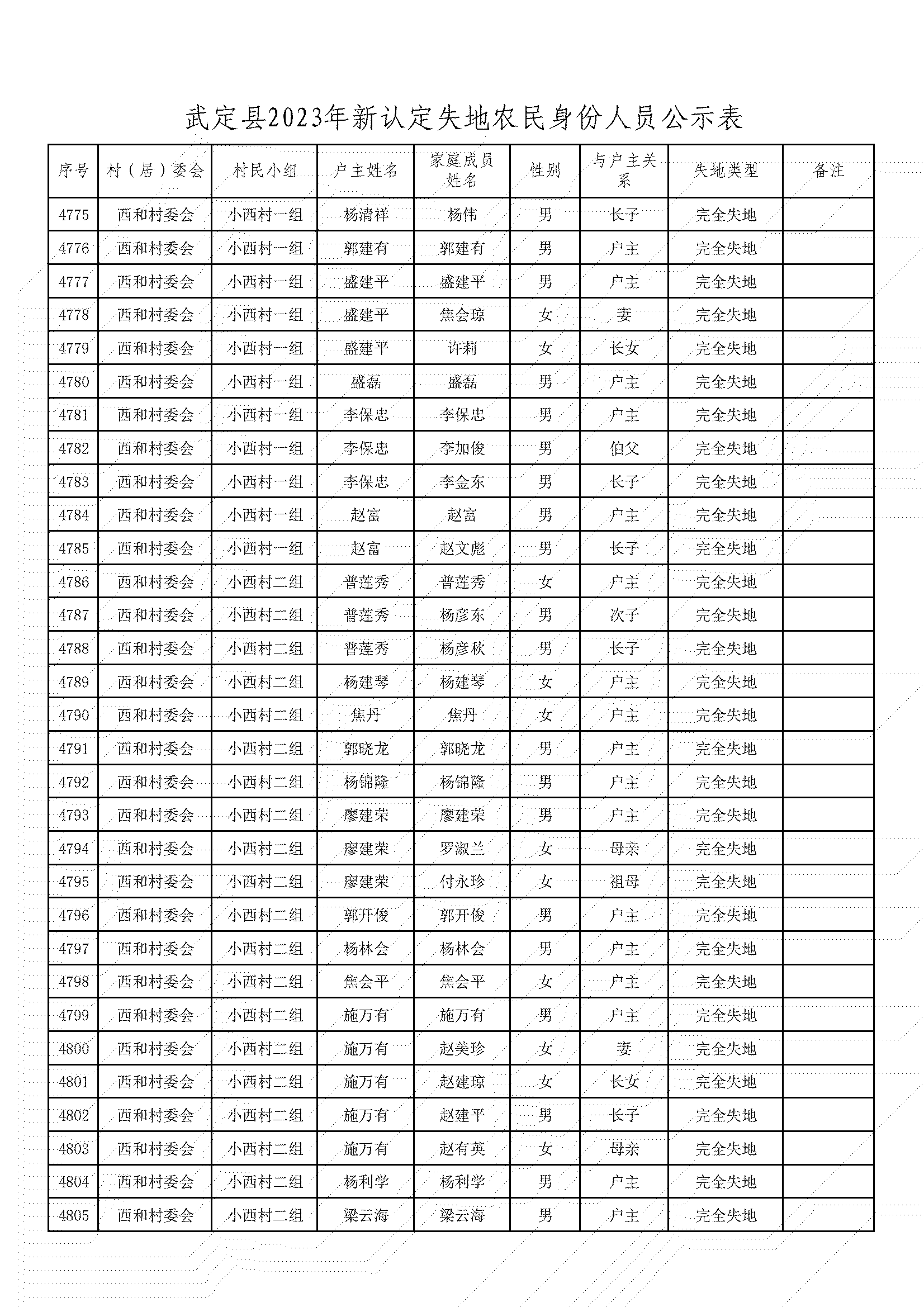 武定县2023年新认定失地农民身份人员公示表

| 序号 | 村（居）委会 | 村民小组 | 户主姓名 | 家庭成员姓名 | 性别 | 与户主关系 | 失地类型 | 备注 |
|---|---|---|---|---|---|---|---|---|
| 4775 | 西和村委会 | 小西村一组 | 杨清祥 | 杨伟 | 男 | 长子 | 完全失地 | |
| 4776 | 西和村委会 | 小西村一组 | 郭建有 | 郭建有 | 男 | 户主 | 完全失地 | |
| 4777 | 西和村委会 | 小西村一组 | 盛建平 | 盛建平 | 男 | 户主 | 完全失地 | |
| 4778 | 西和村委会 | 小西村一组 | 盛建平 | 焦会琼 | 女 | 妻 | 完全失地 | |
| 4779 | 西和村委会 | 小西村一组 | 盛建平 | 许莉 | 女 | 长女 | 完全失地 | |
| 4780 | 西和村委会 | 小西村一组 | 盛磊 | 盛磊 | 男 | 户主 | 完全失地 | |
| 4781 | 西和村委会 | 小西村一组 | 李保忠 | 李保忠 | 男 | 户主 | 完全失地 | |
| 4782 | 西和村委会 | 小西村一组 | 李保忠 | 李加俊 | 男 | 伯父 | 完全失地 | |
| 4783 | 西和村委会 | 小西村一组 | 李保忠 | 李金东 | 男 | 长子 | 完全失地 | |
| 4784 | 西和村委会 | 小西村一组 | 赵富 | 赵富 | 男 | 户主 | 完全失地 | |
| 4785 | 西和村委会 | 小西村一组 | 赵富 | 赵文彪 | 男 | 长子 | 完全失地 | |
| 4786 | 西和村委会 | 小西村二组 | 普莲秀 | 普莲秀 | 女 | 户主 | 完全失地 | |
| 4787 | 西和村委会 | 小西村二组 | 普莲秀 | 杨彦东 | 男 | 次子 | 完全失地 | |
| 4788 | 西和村委会 | 小西村二组 | 普莲秀 | 杨彦秋 | 男 | 长子 | 完全失地 | |
| 4789 | 西和村委会 | 小西村二组 | 杨建琴 | 杨建琴 | 女 | 户主 | 完全失地 | |
| 4790 | 西和村委会 | 小西村二组 | 焦丹 | 焦丹 | 女 | 户主 | 完全失地 | |
| 4791 | 西和村委会 | 小西村二组 | 郭晓龙 | 郭晓龙 | 男 | 户主 | 完全失地 | |
| 4792 | 西和村委会 | 小西村二组 | 杨锦隆 | 杨锦隆 | 男 | 户主 | 完全失地 | |
| 4793 | 西和村委会 | 小西村二组 | 廖建荣 | 廖建荣 | 男 | 户主 | 完全失地 | |
| 4794 | 西和村委会 | 小西村二组 | 廖建荣 | 罗淑兰 | 女 | 母亲 | 完全失地 | |
| 4795 | 西和村委会 | 小西村二组 | 廖建荣 | 付永珍 | 女 | 祖母 | 完全失地 | |
| 4796 | 西和村委会 | 小西村二组 | 郭开俊 | 郭开俊 | 男 | 户主 | 完全失地 | |
| 4797 | 西和村委会 | 小西村二组 | 杨林会 | 杨林会 | 男 | 户主 | 完全失地 | |
| 4798 | 西和村委会 | 小西村二组 | 焦会平 | 焦会平 | 女 | 户主 | 完全失地 | |
| 4799 | 西和村委会 | 小西村二组 | 施万有 | 施万有 | 男 | 户主 | 完全失地 | |
| 4800 | 西和村委会 | 小西村二组 | 施万有 | 赵美珍 | 女 | 妻 | 完全失地 | |
| 4801 | 西和村委会 | 小西村二组 | 施万有 | 赵建琼 | 女 | 长女 | 完全失地 | |
| 4802 | 西和村委会 | 小西村二组 | 施万有 | 赵建平 | 男 | 长子 | 完全失地 | |
| 4803 | 西和村委会 | 小西村二组 | 施万有 | 赵有英 | 女 | 母亲 | 完全失地 | |
| 4804 | 西和村委会 | 小西村二组 | 杨利学 | 杨利学 | 男 | 户主 | 完全失地 | |
| 4805 | 西和村委会 | 小西村二组 | 梁云海 | 梁云海 | 男 | 户主 | 完全失地 | |